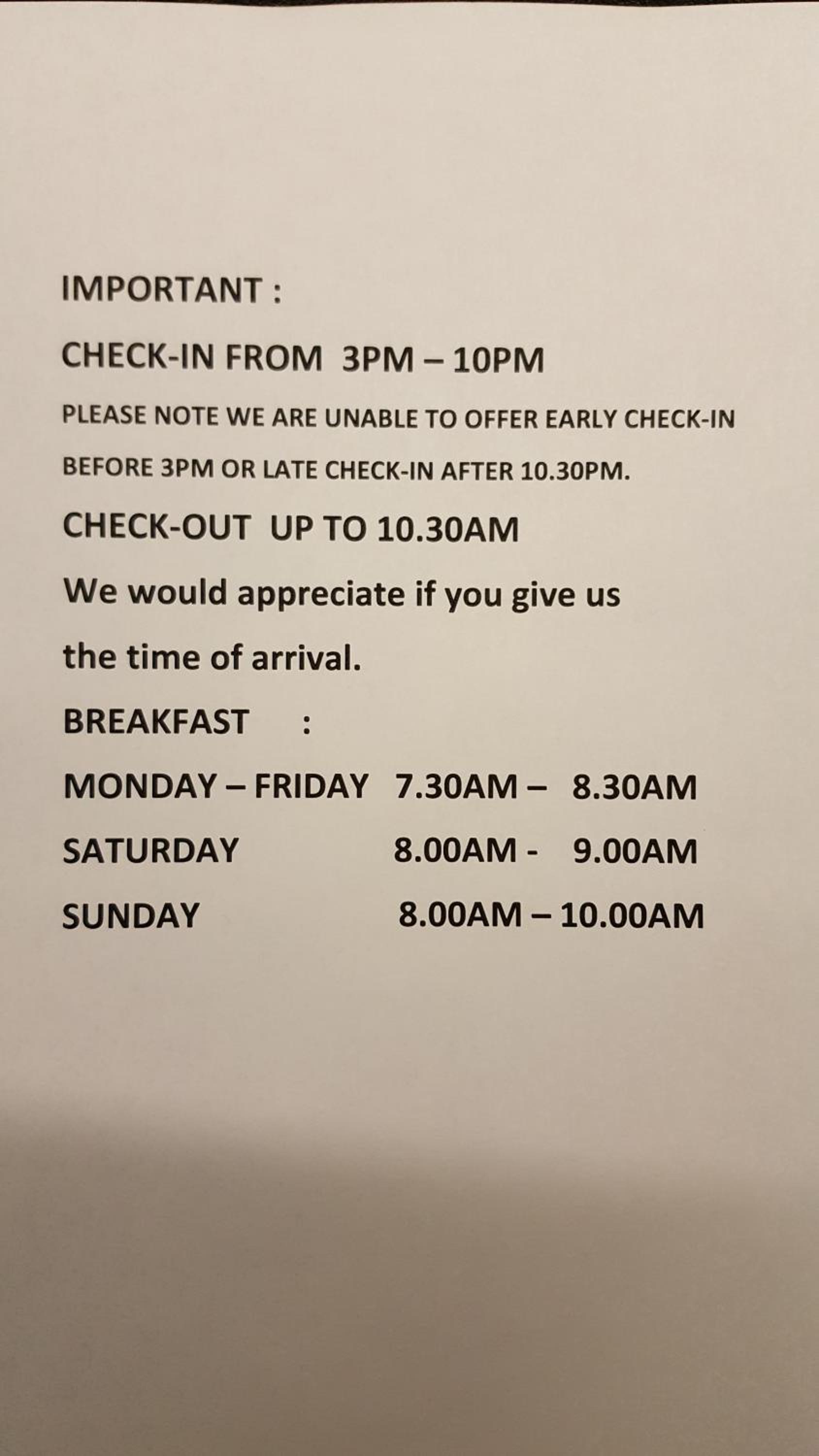 IMPORTANT :

CHECK-IN FROM 3PM – 10PM

PLEASE NOTE WE ARE UNABLE TO OFFER EARLY CHECK-IN BEFORE 3PM OR LATE CHECK-IN AFTER 10.30PM.

CHECK-OUT UP TO 10.30AM

We would appreciate if you give us the time of arrival.

BREAKFAST :

MONDAY – FRIDAY 7.30AM – 8.30AM

SATURDAY 8.00AM - 9.00AM

SUNDAY 8.00AM – 10.00AM